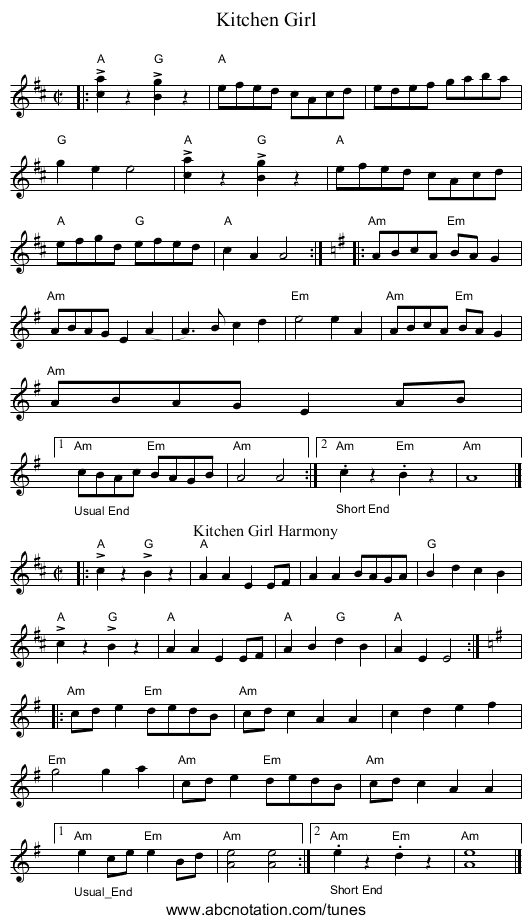 Kitchen Girl

A G A

G A G A

A G A Am Em

Am Em Am Em

Am

1 Am Em Am

2 Am Em Am

Usual End

Short End

Kitchen Girl Harmony

A G A G

A G A A G A

Am Em Am

Em Am Em Am

1 Am Em Am

2 Am Em Am

Usual_End

Short End

www.abcnotation.com/tunes